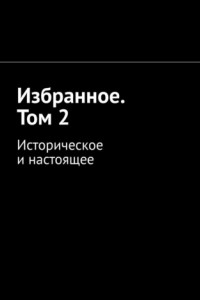 Избранное. Том 2

Историческое и настоящее